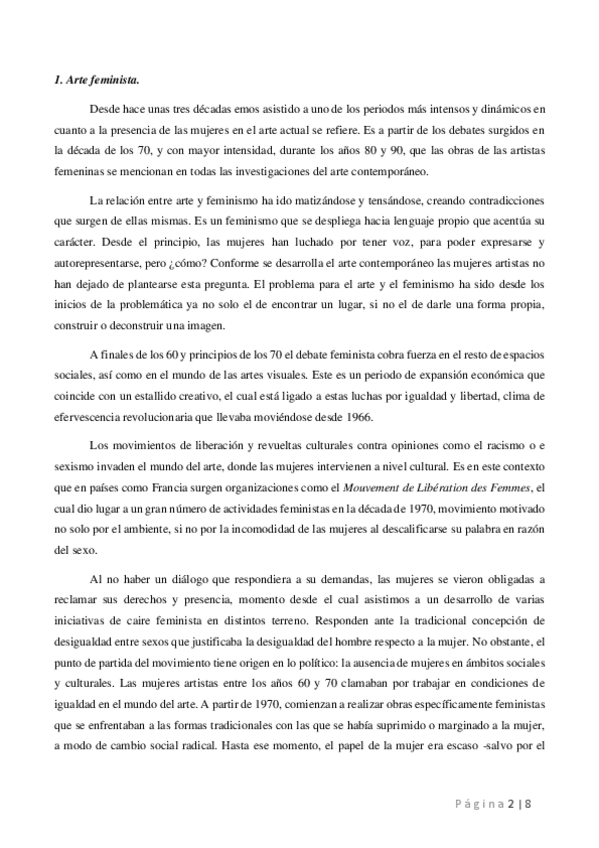 1. Arte feminista.

Desde hace unas tres décadas emos asistido a uno de los periodos más intensos y dinámicos en cuanto a la presencia de las mujeres en el arte actual se refiere. Es a partir de los debates surgidos en la década de los 70, y con mayor intensidad, durante los años 80 y 90, que las obras de las artistas femeninas se mencionan en todas las investigaciones del arte contemporáneo.

La relación entre arte y feminismo ha ido matizándose y tensándose, creando contradicciones que surgen de ellas mismas. Es un feminismo que se despliega hacia lenguaje propio que acentúa su carácter. Desde el principio, las mujeres han luchado por tener voz, para poder expresarse y autorepresentarse, pero ¿cómo? Conforme se desarrolla el arte contemporáneo las mujeres artistas no han dejado de plantearse esta pregunta. El problema para el arte y el feminismo ha sido desde los inicios de la problemática ya no solo el de encontrar un lugar, si no el de darle una forma propia, construir o deconstruir una imagen.

A finales de los 60 y principios de los 70 el debate feminista cobra fuerza en el resto de espacios sociales, así como en el mundo de las artes visuales. Este es un periodo de expansión económica que coincide con un estallido creativo, el cual está ligado a estas luchas por igualdad y libertad, clima de efervescencia revolucionaria que llevaba moviéndose desde 1966.

Los movimientos de liberación y revueltas culturales contra opiniones como el racismo o e sexismo invaden el mundo del arte, donde las mujeres intervienen a nivel cultural. Es en este contexto que en países como Francia surgen organizaciones como el Mouvement de Libération des Femmes, el cual dio lugar a un gran número de actividades feministas en la década de 1970, movimiento motivado no solo por el ambiente, si no por la incomodidad de las mujeres al descalificarse su palabra en razón del sexo.

Al no haber un diálogo que respondiera a su demandas, las mujeres se vieron obligadas a reclamar sus derechos y presencia, momento desde el cual asistimos a un desarrollo de varias iniciativas de caire feminista en distintos terreno. Responden ante la tradicional concepción de desigualdad entre sexos que justificaba la desigualdad del hombre respecto a la mujer. No obstante, el punto de partida del movimiento tiene origen en lo político: la ausencia de mujeres en ámbitos sociales y culturales. Las mujeres artistas entre los años 60 y 70 clamaban por trabajar en condiciones de igualdad en el mundo del arte. A partir de 1970, comienzan a realizar obras específicamente feministas que se enfrentaban a las formas tradicionales con las que se había suprimido o marginado a la mujer, a modo de cambio social radical. Hasta ese momento, el papel de la mujer era escaso -salvo por el

Página 2 | 8